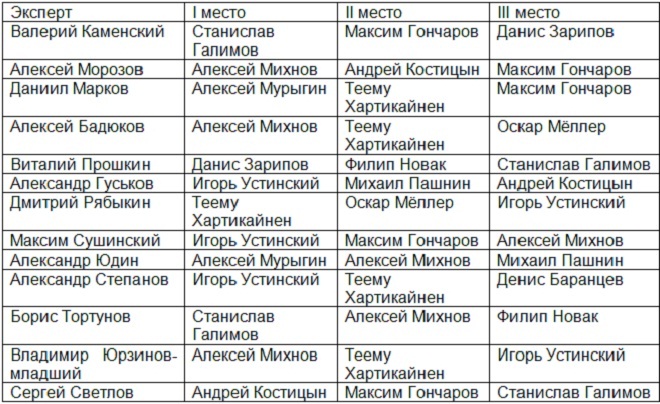 | Эксперт | I место | II место | III место |
|---|---|---|---|
| Валерий Каменский | Станислав Галимов | Максим Гончаров | Данис Зарипов |
| Алексей Морозов | Алексей Михнов | Андрей Костицын | Максим Гончаров |
| Даниил Марков | Алексей Мурыгин | Теему Хартикайнен | Максим Гончаров |
| Алексей Бадюков | Алексей Михнов | Теему Хартикайнен | Оскар Мёллер |
| Виталий Прошкин | Данис Зарипов | Филип Новак | Станислав Галимов |
| Александр Гуськов | Игорь Устинский | Михаил Пашнин | Андрей Костицын |
| Дмитрий Рябыкин | Теему Хартикайнен | Оскар Мёллер | Игорь Устинский |
| Максим Сушинский | Игорь Устинский | Максим Гончаров | Алексей Михнов |
| Александр Юдин | Алексей Мурыгин | Алексей Михнов | Михаил Пашнин |
| Александр Степанов | Игорь Устинский | Теему Хартикайнен | Денис Баранцев |
| Борис Тортунов | Станислав Галимов | Алексей Михнов | Филип Новак |
| Владимир Юрзинов-младший | Алексей Михнов | Теему Хартикайнен | Игорь Устинский |
| Сергей Светлов | Андрей Костицын | Максим Гончаров | Станислав Галимов |